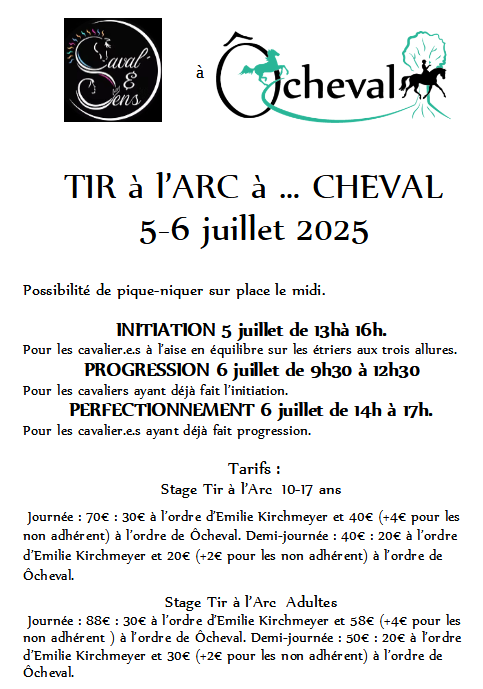 Caval' & Sens

à

Ôcheval

TIR à l'ARC à ... CHEVAL
5-6 juillet 2025

Possibilité de pique-niquer sur place le midi.

INITIATION 5 juillet de 13hà 16h.
Pour les cavalier.e.s à l'aise en équilibre sur les étriers aux trois allures.

PROGRESSION 6 juillet de 9h30 à 12h30
Pour les cavaliers ayant déjà fait l'initiation.

PERFECTIONNEMENT 6 juillet de 14h à 17h.
Pour les cavalier.e.s ayant déjà fait progression.

Tarifs :
Stage Tir à l'Arc 10-17 ans

Journée : 70€ : 30€ à l'ordre d'Emilie Kirchmeyer et 40€ (+4€ pour les non adhérent) à l'ordre de Ôcheval. Demi-journée : 40€ : 20€ à l'ordre d'Emilie Kirchmeyer et 20€ (+2€ pour les non adhérent) à l'ordre de Ôcheval.

Stage Tir à l'Arc Adultes
Journée : 88€ : 30€ à l'ordre d'Emilie Kirchmeyer et 58€ (+4€ pour les non adhérent ) à l'ordre de Ôcheval. Demi-journée : 50€ : 20€ à l'ordre d'Emilie Kirchmeyer et 30€ (+2€ pour les non adhérent) à l'ordre de Ôcheval.